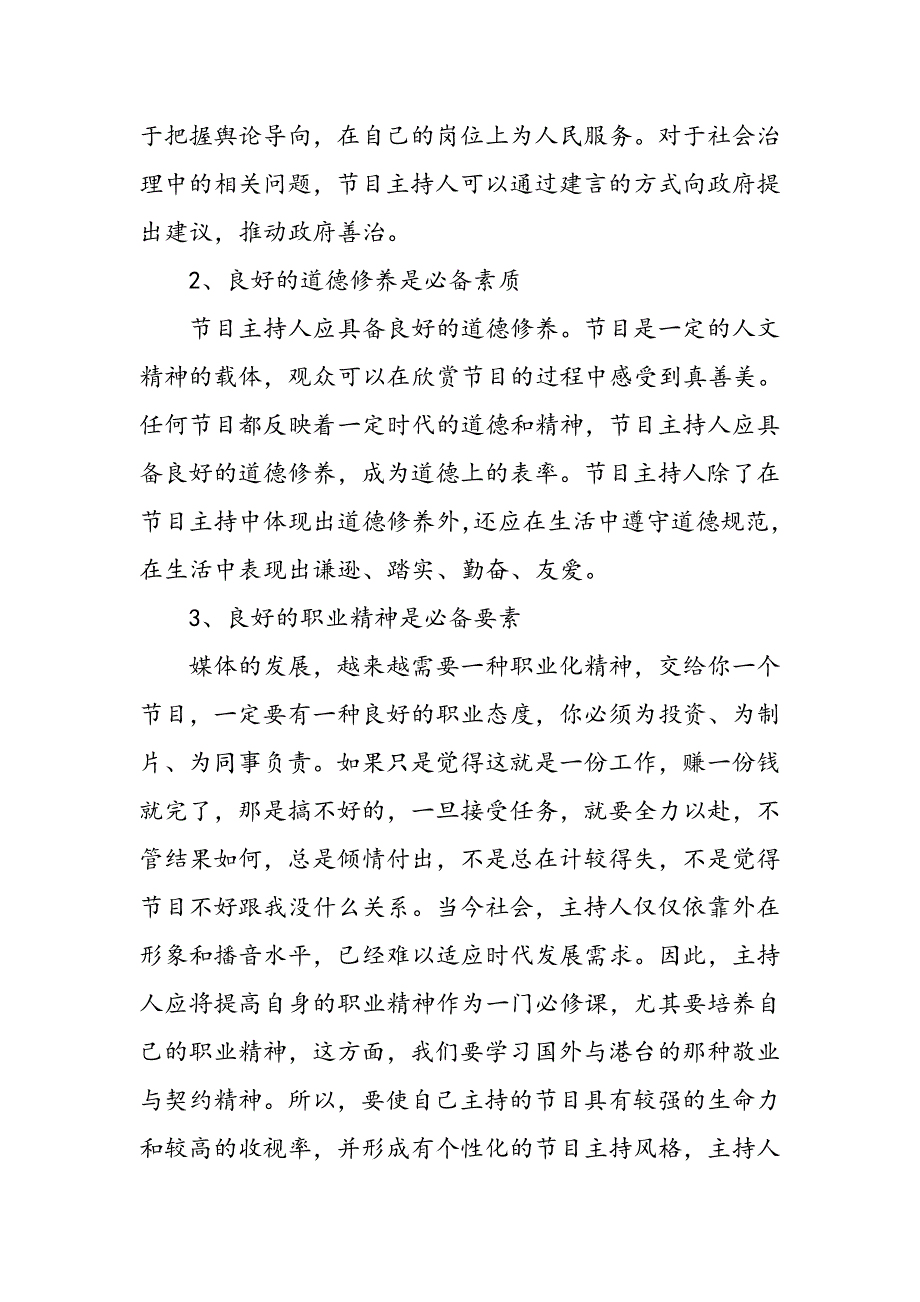 于把握舆论导向，在自己的岗位上为人民服务。对于社会治理中的相关问题，节目主持人可以通过建言的方式向政府提出建议，推动政府善治。

2、良好的道德修养是必备素质

节目主持人应具备良好的道德修养。节目是一定的人文精神的载体，观众可以在欣赏节目的过程中感受到真善美。任何节目都反映着一定时代的道德和精神，节目主持人应具备良好的道德修养，成为道德上的表率。节目主持人除了在节目主持中体现出道德修养外，还应在生活中遵守道德规范，在生活中表现出谦逊、踏实、勤奋、友爱。

3、良好的职业精神是必备要素

媒体的发展，越来越需要一种职业化精神，交给你一个节目，一定要有一种良好的职业态度，你必须为投资、为制片、为同事负责。如果只是觉得这就是一份工作，赚一份钱就完了，那是搞不好的，一旦接受任务，就要全力以赴，不管结果如何，总是倾情付出，不是总在计较得失，不是觉得节目不好跟我没什么关系。当今社会，主持人仅仅依靠外在形象和播音水平，已经难以适应时代发展需求。因此，主持人应将提高自身的职业精神作为一门必修课，尤其要培养自己的职业精神，这方面，我们要学习国外与港台的那种敬业与契约精神。所以，要使自己主持的节目具有较强的生命力和较高的收视率，并形成有个性化的节目主持风格，主持人